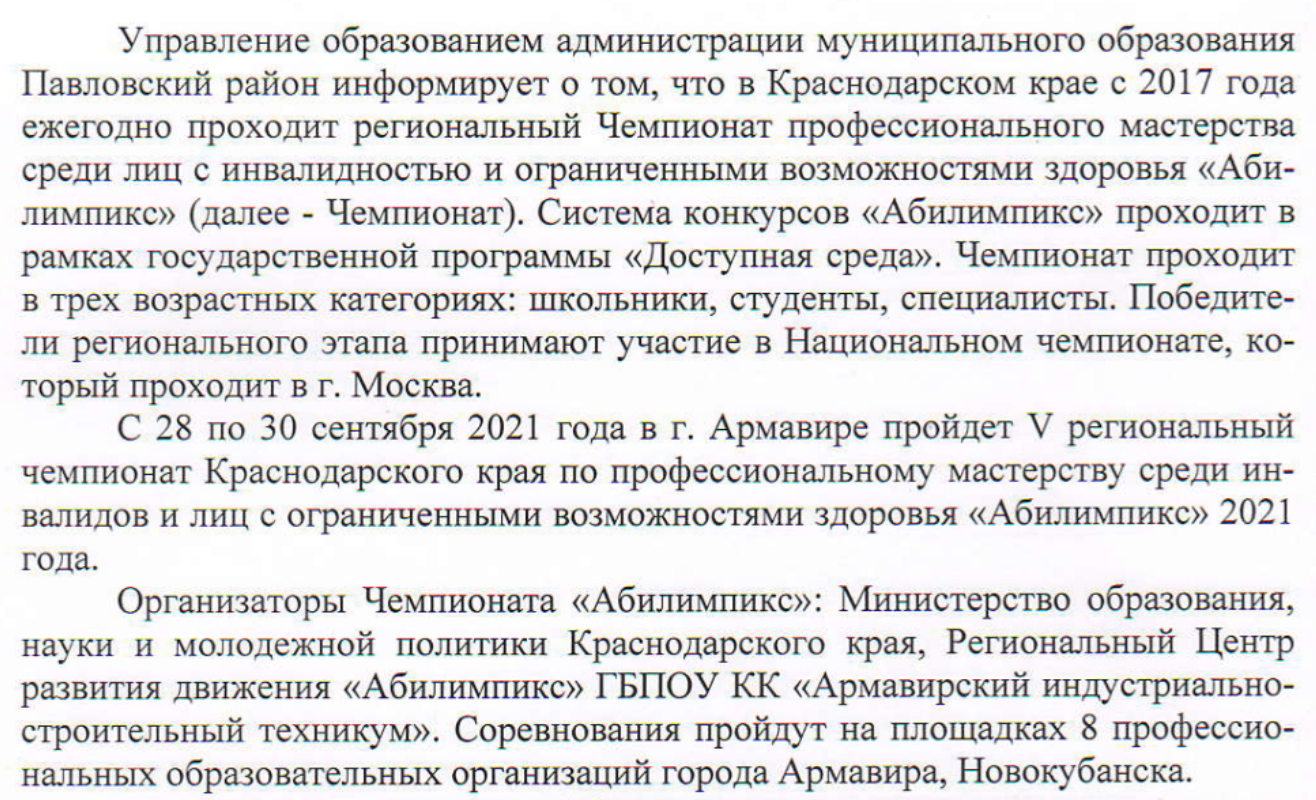 Управление образованием администрации муниципального образования Павловский район информирует о том, что в Краснодарском крае с 2017 года ежегодно проходит региональный Чемпионат профессионального мастерства среди лиц с инвалидностью и ограниченными возможностями здоровья «Абилимпикс» (далее - Чемпионат). Система конкурсов «Абилимпикс» проходит в рамках государственной программы «Доступная среда». Чемпионат проходит в трех возрастных категориях: школьники, студенты, специалисты. Победители регионального этапа принимают участие в Национальном чемпионате, который проходит в г. Москва.

С 28 по 30 сентября 2021 года в г. Армавире пройдет V региональный чемпионат Краснодарского края по профессиональному мастерству среди инвалидов и лиц с ограниченными возможностями здоровья «Абилимпикс» 2021 года.

Организаторы Чемпионата «Абилимпикс»: Министерство образования, науки и молодежной политики Краснодарского края, Региональный Центр развития движения «Абилимпикс» ГБПОУ КК «Армавирский индустриально-строительный техникум». Соревнования пройдут на площадках 8 профессиональных образовательных организаций города Армавира, Новокубанска.